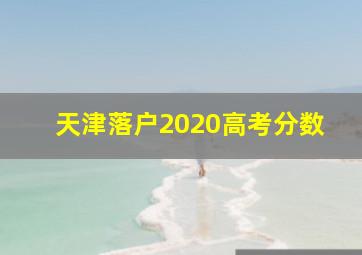 天津落户2020高考分数